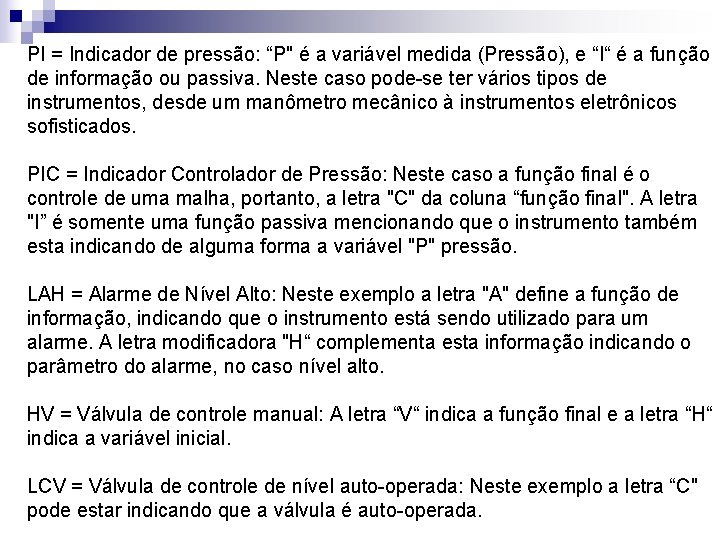 PI = Indicador de pressão: “P" é a variável medida (Pressão), e “I“ é a função de informação ou passiva. Neste caso pode-se ter vários tipos de instrumentos, desde um manômetro mecânico à instrumentos eletrônicos sofisticados.

PIC = Indicador Controlador de Pressão: Neste caso a função final é o controle de uma malha, portanto, a letra "C" da coluna “função final". A letra "I” é somente uma função passiva mencionando que o instrumento também esta indicando de alguma forma a variável "P" pressão.

LAH = Alarme de Nível Alto: Neste exemplo a letra "A" define a função de informação, indicando que o instrumento está sendo utilizado para um alarme. A letra modificadora "H“ complementa esta informação indicando o parâmetro do alarme, no caso nível alto.

HV = Válvula de controle manual: A letra “V“ indica a função final e a letra “H“ indica a variável inicial.

LCV = Válvula de controle de nível auto-operada: Neste exemplo a letra “C" pode estar indicando que a válvula é auto-operada.